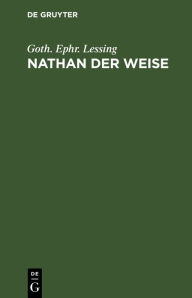 DE GRUYTER

Goth. Ephr. Lessing

NATHAN DER WEISE

DE
G